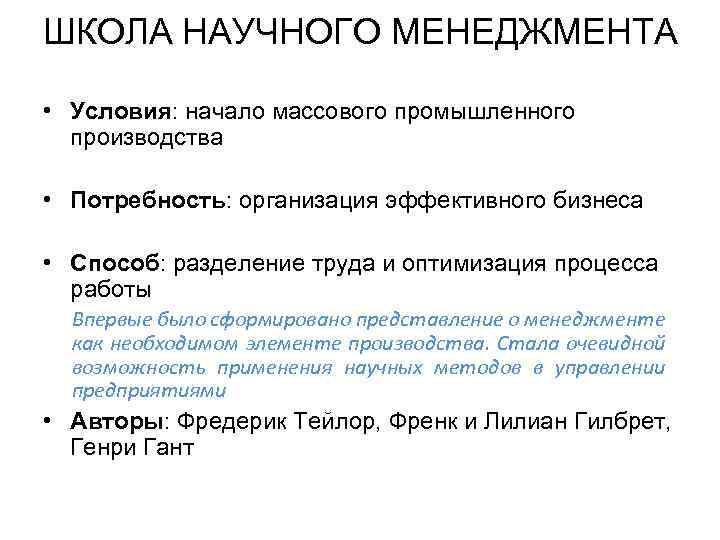 ШКОЛА НАУЧНОГО МЕНЕДЖМЕНТА

• Условия: начало массового промышленного производства

• Потребность: организация эффективного бизнеса

• Способ: разделение труда и оптимизация процесса работы

Впервые было сформировано представление о менеджменте как необходимом элементе производства. Стала очевидной возможность применения научных методов в управлении предприятиями

• Авторы: Фредерик Тейлор, Френк и Лилиан Гилбрет, Генри Гант